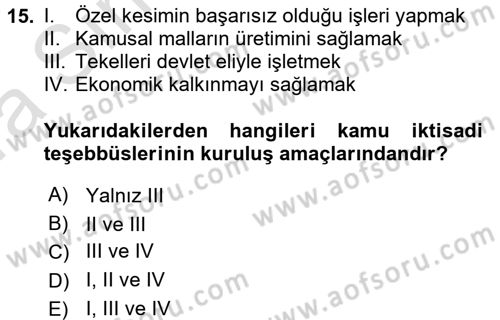 15. I. Özel kesimin başarısız olduğu işleri yapmak
II. Kamusal malların üretimini sağlamak
III. Tekelleri devlet eliyle işletmek
IV. Ekonomik kalkınmayı sağlamak

Yukarıdakilerden hangileri kamu iktisadi teşebbüslerinin kuruluş amaçlarındandır?

A) Yalnız III
B) II ve III
C) III ve IV
D) I, II ve IV
E) I, III ve IV

www.aofsoru.com